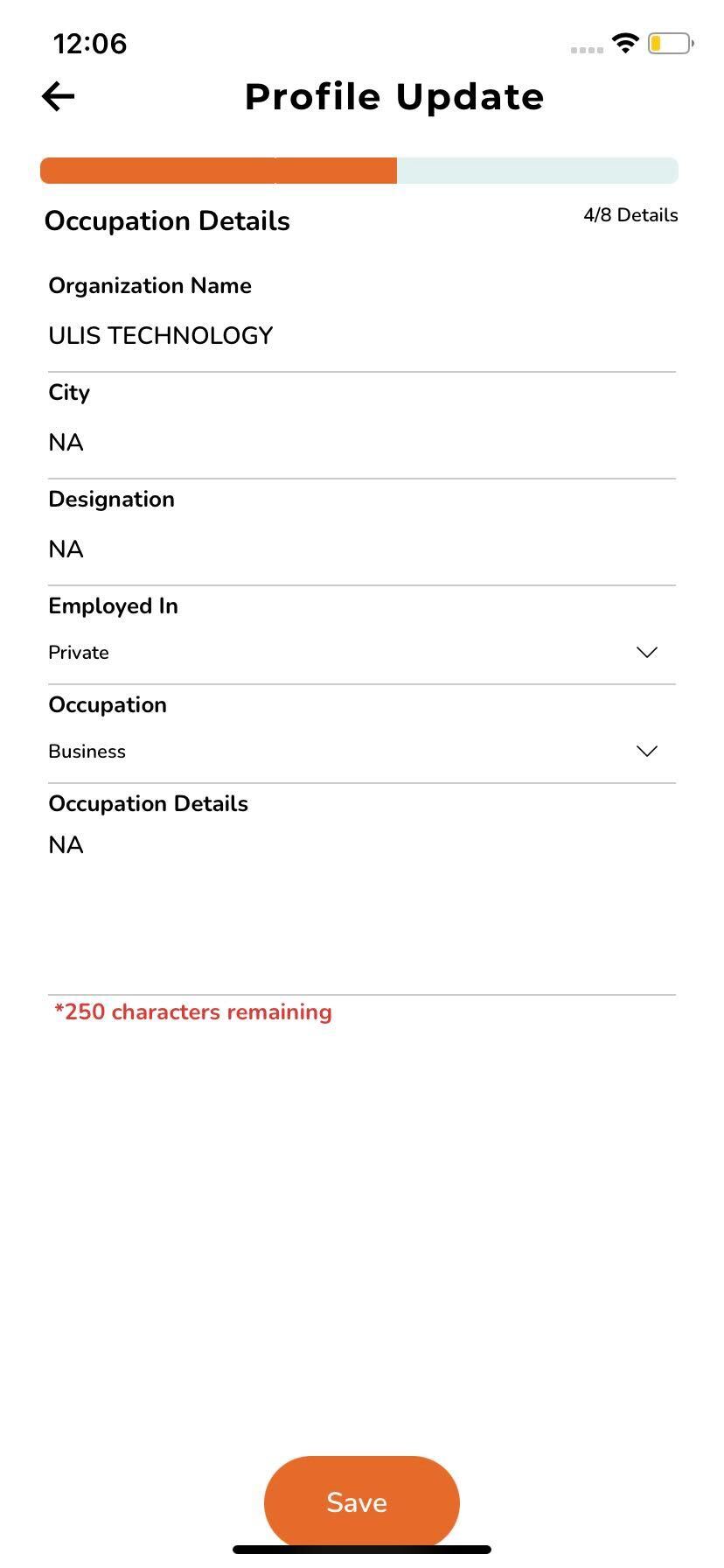 12:06

Profile Update

Occupation Details

4/8 Details

Organization Name

ULIS TECHNOLOGY

City

NA

Designation

NA

Employed In

Private

Occupation

Business

Occupation Details

NA

*250 characters remaining

Save